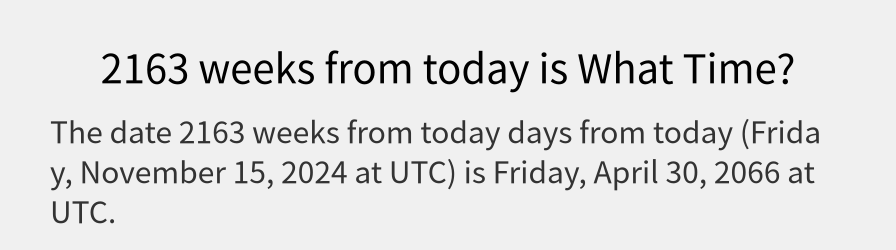 2163 weeks from today is What Time?

The date 2163 weeks from today days from today (Friday, November 15, 2024 at UTC) is Friday, April 30, 2066 at UTC.